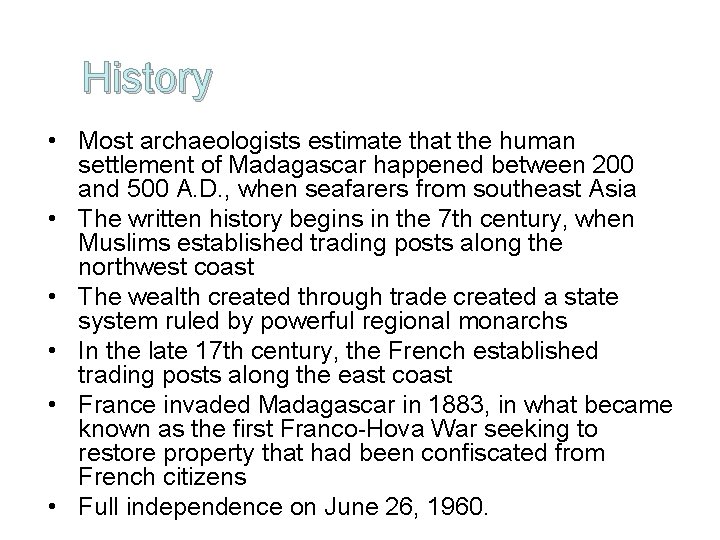 History

• Most archaeologists estimate that the human settlement of Madagascar happened between 200 and 500 A.D., when seafarers from southeast Asia
• The written history begins in the 7th century, when Muslims established trading posts along the northwest coast
• The wealth created through trade created a state system ruled by powerful regional monarchs
• In the late 17th century, the French established trading posts along the east coast
• France invaded Madagascar in 1883, in what became known as the first Franco-Hova War seeking to restore property that had been confiscated from French citizens
• Full independence on June 26, 1960.